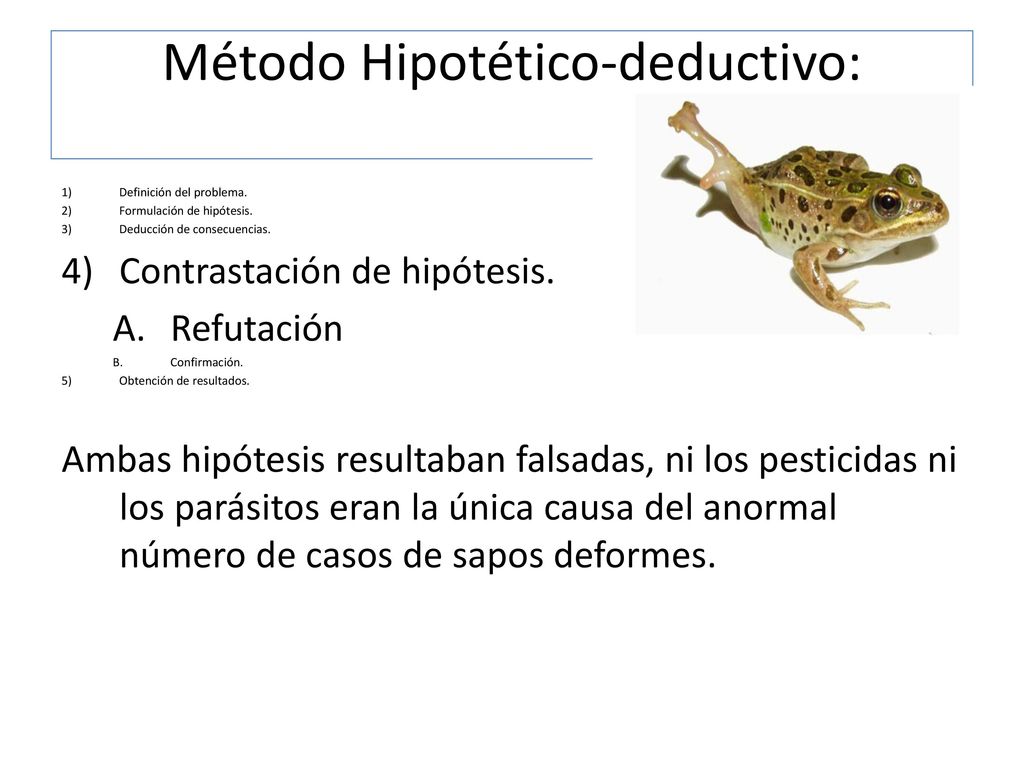 Método Hipotético-deductivo:

1) Definición del problema.
2) Formulación de hipótesis.
3) Deducción de consecuencias.
4) Contrastación de hipótesis.
A. Refutación
B. Confirmación.
5) Obtención de resultados.

Ambas hipótesis resultaban falsadas, ni los pesticidas ni los parásitos eran la única causa del anormal número de casos de sapos deformes.